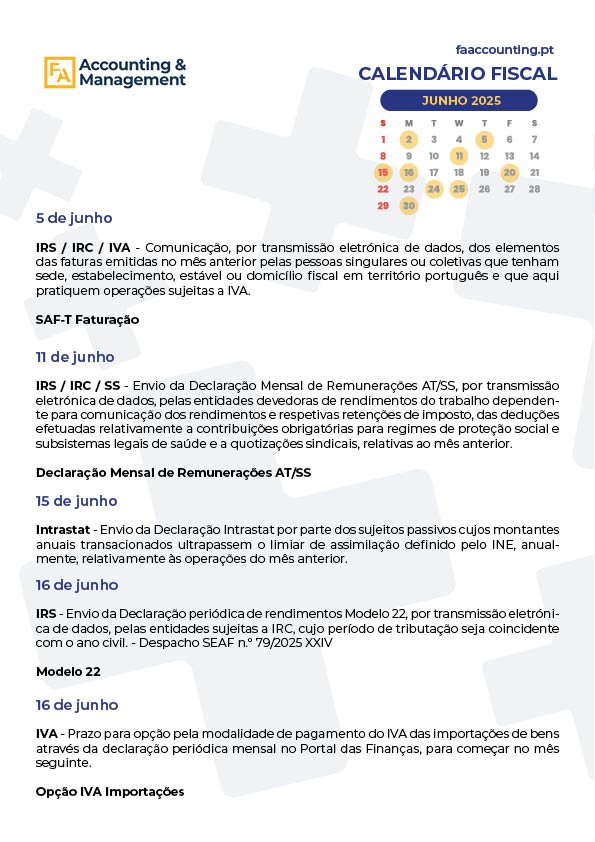 FA Accounting & Management

faaccounting.pt

CALENDÁRIO FISCAL

JUNHO 2025

| S | M | T | W | T | F | S |
|---|---|---|---|---|---|---|
| 1 | 2 | 3 | 4 | 5 | 6 | 7 |
| 8 | 9 | 10 | 11 | 12 | 13 | 14 |
| 15 | 16 | 17 | 18 | 19 | 20 | 21 |
| 22 | 23 | 24 | 25 | 26 | 27 | 28 |
| 29 | 30 | | | | | |

5 de junho

IRS / IRC / IVA - Comunicação, por transmissão eletrónica de dados, dos elementos das faturas emitidas no mês anterior pelas pessoas singulares ou coletivas que tenham sede, estabelecimento, estável ou domicílio fiscal em território português e que aqui pratiquem operações sujeitas a IVA.

SAF-T Faturação

11 de junho

IRS / IRC / SS - Envio da Declaração Mensal de Remunerações AT/SS, por transmissão eletrónica de dados, pelas entidades devedoras de rendimentos do trabalho dependente para comunicação dos rendimentos e respetivas retenções de imposto, das deduções efetuadas relativamente a contribuições obrigatórias para regimes de proteção social e subsistemas legais de saúde e a quotizações sindicais, relativas ao mês anterior.

Declaração Mensal de Remunerações AT/SS

15 de junho

Intrastat - Envio da Declaração Intrastat por parte dos sujeitos passivos cujos montantes anuais transacionados ultrapassem o limiar de assimilação definido pelo INE, anualmente, relativamente às operações do mês anterior.

16 de junho

IRS - Envio da Declaração periódica de rendimentos Modelo 22, por transmissão eletrónica de dados, pelas entidades sujeitas a IRC, cujo período de tributação seja coincidente com o ano civil. - Despacho SEAF n.º 79/2025 XXIV

Modelo 22

16 de junho

IVA - Prazo para opção pela modalidade de pagamento do IVA das importações de bens através da declaração periódica mensal no Portal das Finanças, para começar no mês seguinte.

Opção IVA Importações